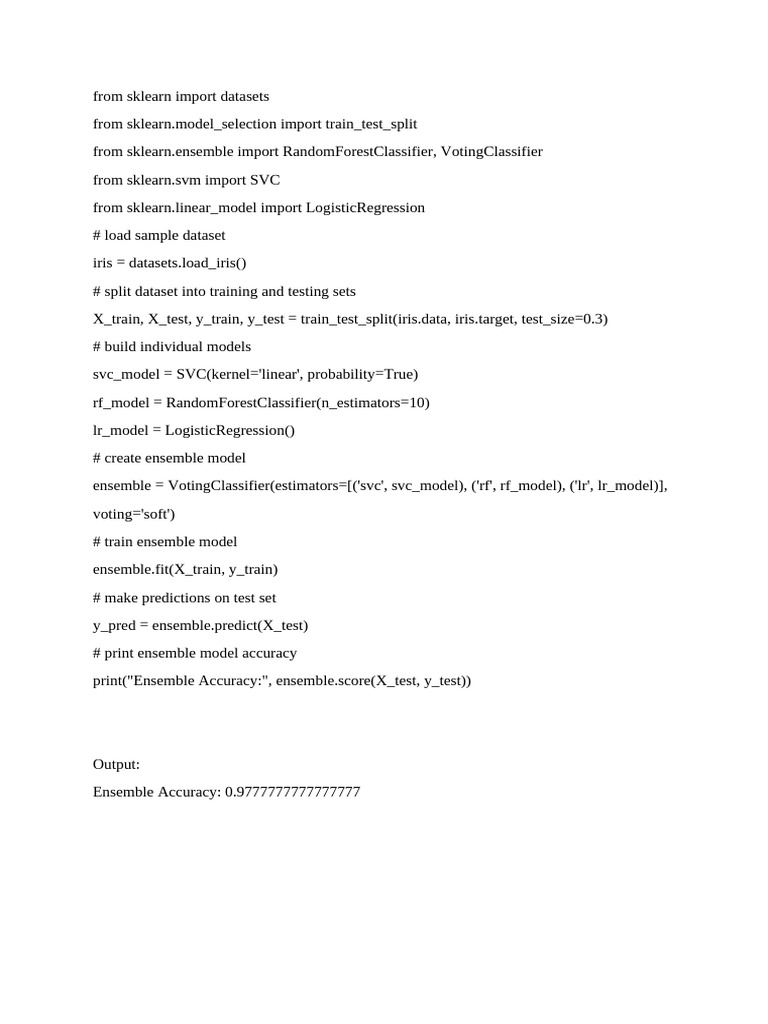 from sklearn import datasets

from sklearn.model_selection import train_test_split

from sklearn.ensemble import RandomForestClassifier, VotingClassifier

from sklearn.svm import SVC

from sklearn.linear_model import LogisticRegression

# load sample dataset

iris = datasets.load_iris()

# split dataset into training and testing sets

X_train, X_test, y_train, y_test = train_test_split(iris.data, iris.target, test_size=0.3)

# build individual models

svc_model = SVC(kernel='linear', probability=True)

rf_model = RandomForestClassifier(n_estimators=10)

lr_model = LogisticRegression()

# create ensemble model

ensemble = VotingClassifier(estimators=[('svc', svc_model), ('rf', rf_model), ('lr', lr_model)], voting='soft')

# train ensemble model

ensemble.fit(X_train, y_train)

# make predictions on test set

y_pred = ensemble.predict(X_test)

# print ensemble model accuracy

print("Ensemble Accuracy:", ensemble.score(X_test, y_test))

Output:

Ensemble Accuracy: 0.9777777777777777